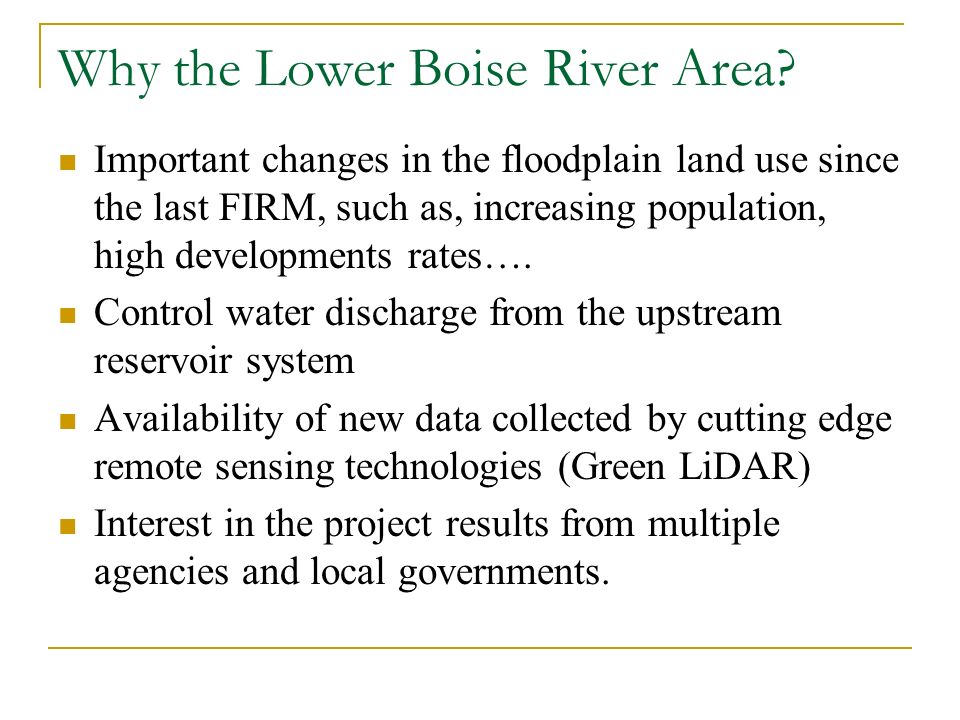 Why the Lower Boise River Area?

- Important changes in the floodplain land use since the last FIRM, such as, increasing population, high developments rates….
- Control water discharge from the upstream reservoir system
- Availability of new data collected by cutting edge remote sensing technologies (Green LiDAR)
- Interest in the project results from multiple agencies and local governments.